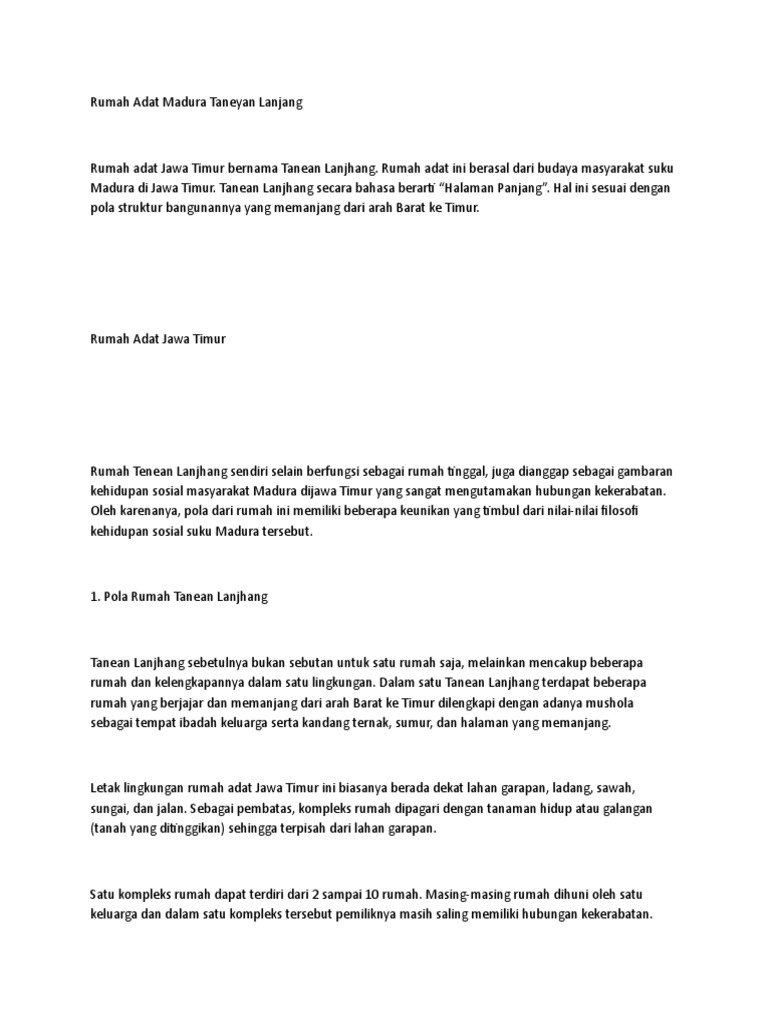 Rumah Adat Madura Taneyan Lanjang

Rumah adat Jawa Timur bernama Tanean Lanjhang. Rumah adat ini berasal dari budaya masyarakat suku Madura di Jawa Timur. Tanean Lanjhang secara bahasa berarti "Halaman Panjang". Hal ini sesuai dengan pola struktur bangunannya yang memanjang dari arah Barat ke Timur.

Rumah Adat Jawa Timur

Rumah Tenean Lanjhang sendiri selain berfungsi sebagai rumah tinggal, juga dianggap sebagai gambaran kehidupan sosial masyarakat Madura dijawa Timur yang sangat mengutamakan hubungan kekerabatan. Oleh karenanya, pola dari rumah ini memiliki beberapa keunikan yang timbul dari nilai-nilai filosofi kehidupan sosial suku Madura tersebut.

1. Pola Rumah Tanean Lanjhang

Tanean Lanjhang sebetulnya bukan sebutan untuk satu rumah saja, melainkan mencakup beberapa rumah dan kelengkapannya dalam satu lingkungan. Dalam satu Tanean Lanjhang terdapat beberapa rumah yang berjajar dan memanjang dari arah Barat ke Timur dilengkapi dengan adanya mushola sebagai tempat ibadah keluarga serta kandang ternak, sumur, dan halaman yang memanjang.

Letak lingkungan rumah adat Jawa Timur ini biasanya berada dekat lahan garapan, ladang, sawah, sungai, dan jalan. Sebagai pembatas, kompleks rumah dipagari dengan tanaman hidup atau galangan (tanah yang ditinggikan) sehingga terpisah dari lahan garapan.

Satu kompleks rumah dapat terdiri dari 2 sampai 10 rumah. Masing-masing rumah dihuni oleh satu keluarga dan dalam satu kompleks tersebut pemiliknya masih saling memiliki hubungan kekerabatan.